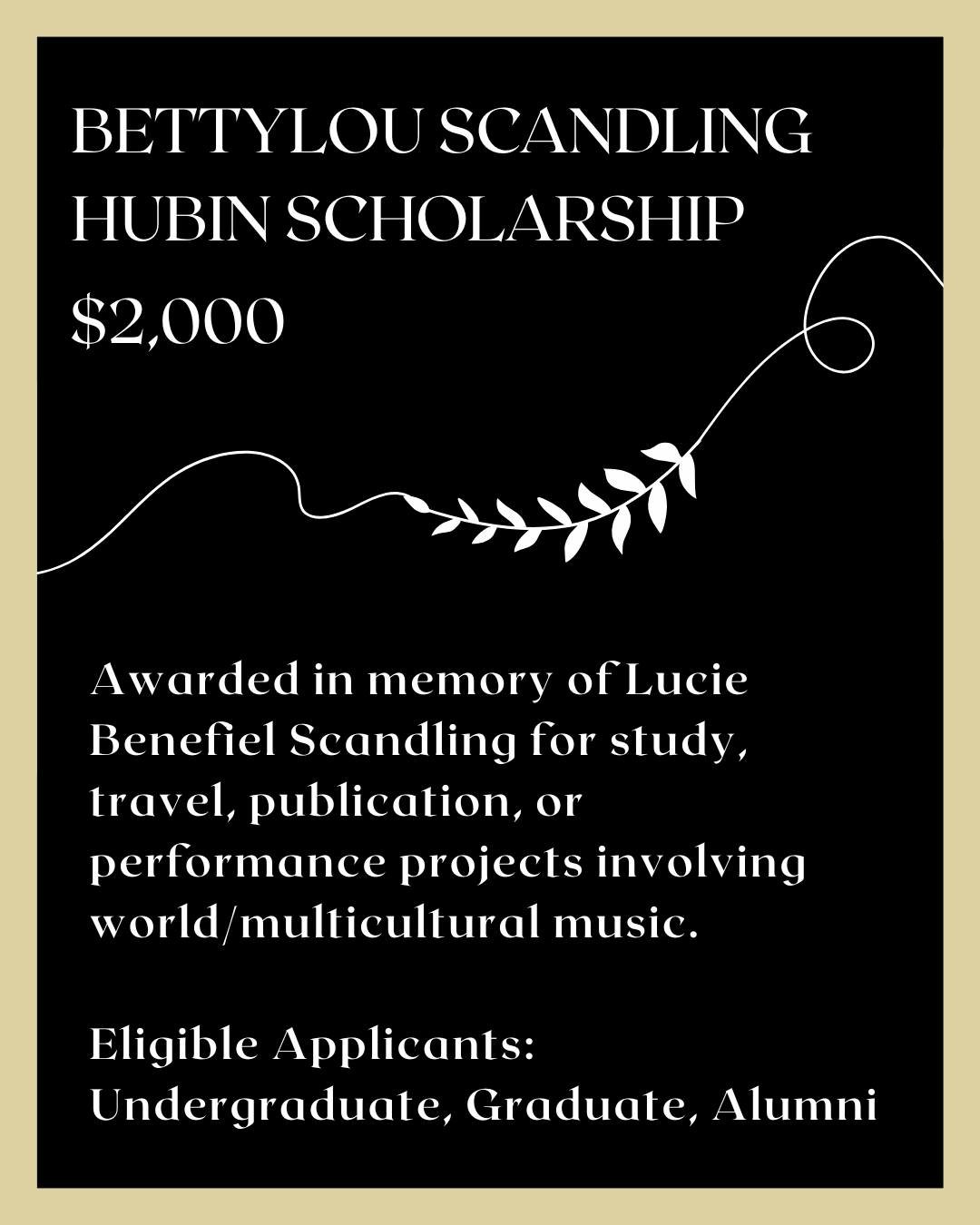 BETTYLOU SCANDLING HUBIN SCHOLARSHIP

$2,000

Awarded in memory of Lucie Benefiel Scandling for study, travel, publication, or performance projects involving world/multicultural music.

Eligible Applicants:
Undergraduate, Graduate, Alumni